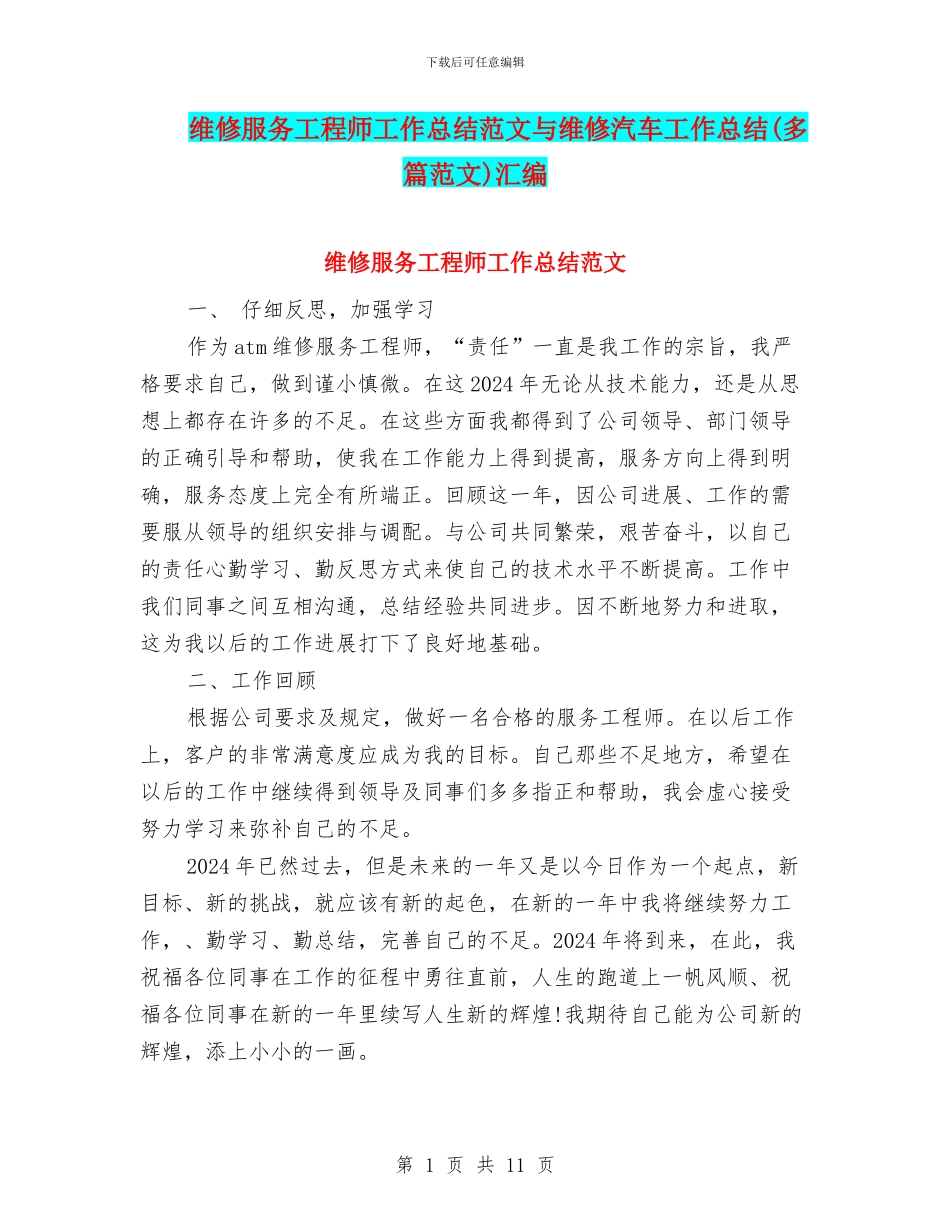 下载后可任意编辑

维修服务工程师工作总结范文与维修汽车工作总结(多篇范文)汇编

维修服务工程师工作总结范文

一、 仔细反思，加强学习

作为atm维修服务工程师，“责任”一直是我工作的宗旨，我严格要求自己，做到谨小慎微。在这2024年无论从技术能力，还是从思想上都存在许多的不足。在这些方面我都得到了公司领导、部门领导的正确引导和帮助，使我在工作能力上得到提高，服务方向上得到明确，服务态度上完全有所端正。回顾这一年，因公司进展、工作的需要服从领导的组织安排与调配。与公司共同繁荣，艰苦奋斗，以自己的责任心勤学习、勤反思方式来使自己的技术水平不断提高。工作中我们同事之间互相沟通，总结经验共同进步。因不断地努力和进取，这为我以后的工作进展打下了良好地基础。

二、工作回顾

根据公司要求及规定，做好一名合格的服务工程师。在以后工作上，客户的非常满意度应成为我的目标。自己那些不足地方，希望在以后的工作中继续得到领导及同事们多多指正和帮助，我会虚心接受努力学习来弥补自己的不足。

2024年已然过去，但是未来的一年又是以今日作为一个起点，新目标、新的挑战，就应该有新的起色，在新的一年中我将继续努力工作，、勤学习、勤总结，完善自己的不足。2024年将到来，在此，我祝福各位同事在工作的征程中勇往直前，人生的跑道上一帆风顺、祝福各位同事在新的一年里续写人生新的辉煌!我期待自己能为公司新的辉煌，添上小小的一画。

第 1 页 共 11 页